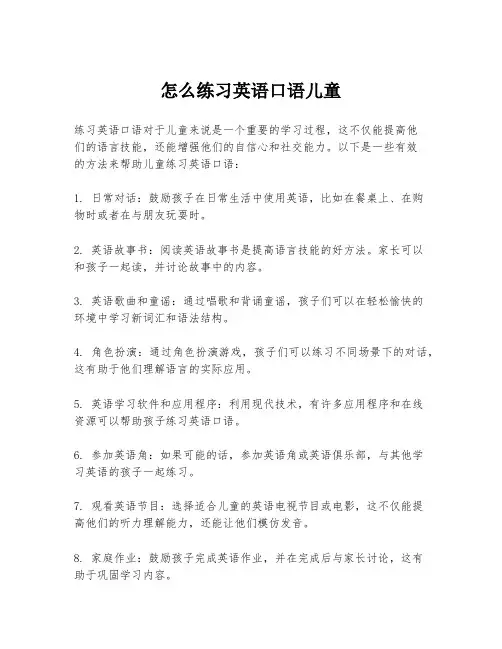 怎么练习英语口语儿童

练习英语口语对于儿童来说是一个重要的学习过程，这不仅能提高他们的语言技能，还能增强他们的自信心和社交能力。以下是一些有效的方法来帮助儿童练习英语口语：

1. 日常对话：鼓励孩子在日常生活中使用英语，比如在餐桌上、在购物时或者在与朋友玩耍时。

2. 英语故事书：阅读英语故事书是提高语言技能的好方法。家长可以和孩子一起读，并讨论故事中的内容。

3. 英语歌曲和童谣：通过唱歌和背诵童谣，孩子们可以在轻松愉快的环境中学习新词汇和语法结构。

4. 角色扮演：通过角色扮演游戏，孩子们可以练习不同场景下的对话，这有助于他们理解语言的实际应用。

5. 英语学习软件和应用程序：利用现代技术，有许多应用程序和在线资源可以帮助孩子练习英语口语。

6. 参加英语角：如果可能的话，参加英语角或英语俱乐部，与其他学习英语的孩子一起练习。

7. 观看英语节目：选择适合儿童的英语电视节目或电影，这不仅能提高他们的听力理解能力，还能让他们模仿发音。

8. 家庭作业：鼓励孩子完成英语作业，并在完成后与家长讨论，这有助于巩固学习内容。